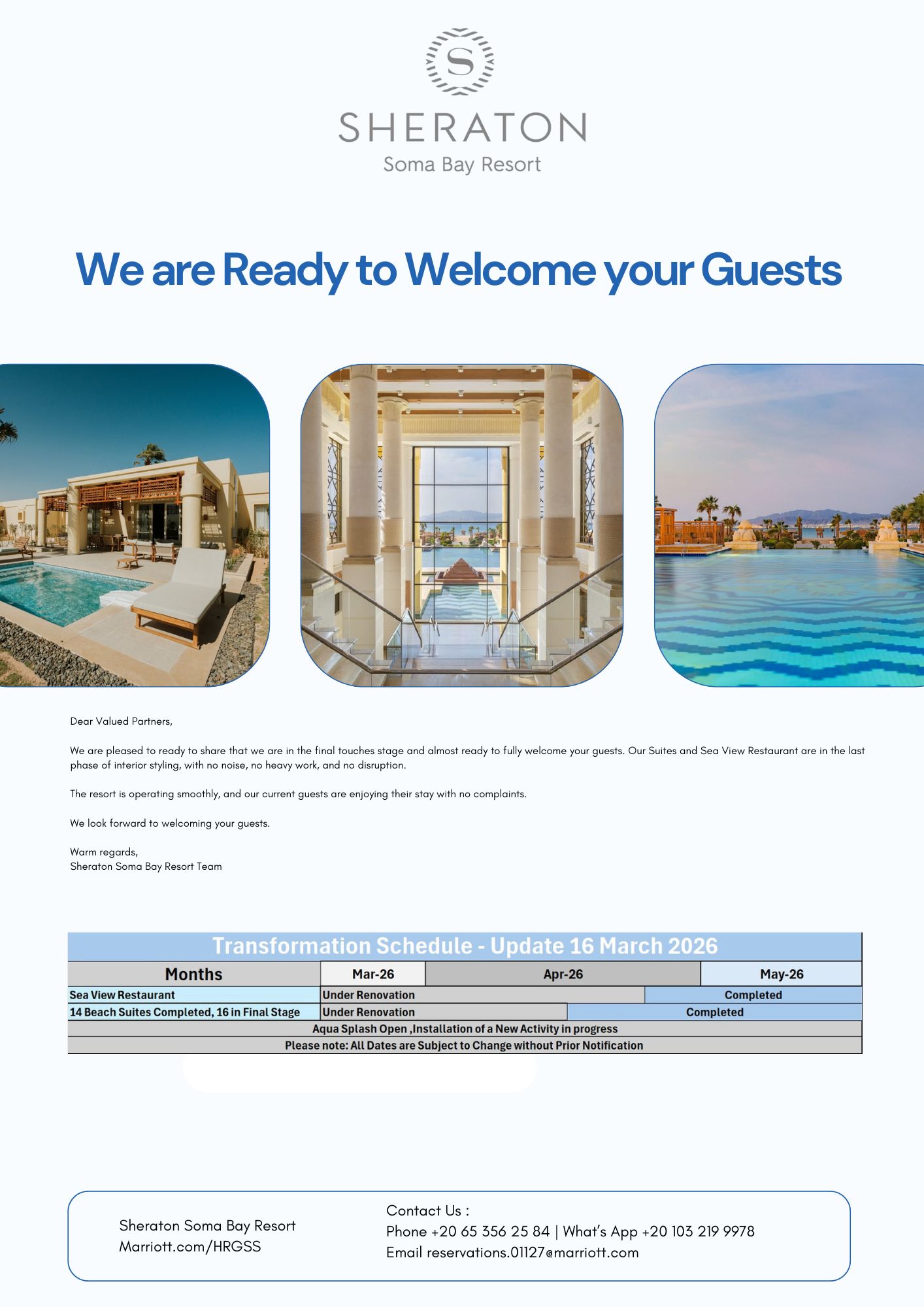 S
SHERATON
Soma Bay Resort

We are Ready to Welcome your Guests

Dear Valued Partners,

We are pleased to ready to share that we are in the final touches stage and almost ready to fully welcome your guests. Our Suites and Sea View Restaurant are in the last phase of interior styling, with no noise, no heavy work, and no disruption.

The resort is operating smoothly, and our current guests are enjoying their stay with no complaints.

We look forward to welcoming your guests.

Warm regards,
Sheraton Soma Bay Resort Team

Transformation Schedule - Update 16 March 2026

| Months | Mar-26 | Apr-26 | May-26 |
|---|---|---|---|
| Sea View Restaurant | Under Renovation | | Completed |
| 14 Beach Suites Completed, 16 in Final Stage | Under Renovation | Completed | |
| Aqua Splash Open ,Installation of a New Activity in progress | | | |
| Please note: All Dates are Subject to Change without Prior Notification | | | |

Sheraton Soma Bay Resort
Marriott.com/HRGSS

Contact Us :
Phone +20 65 356 25 84 | What's App +20 103 219 9978
Email reservations.01127@marriott.com